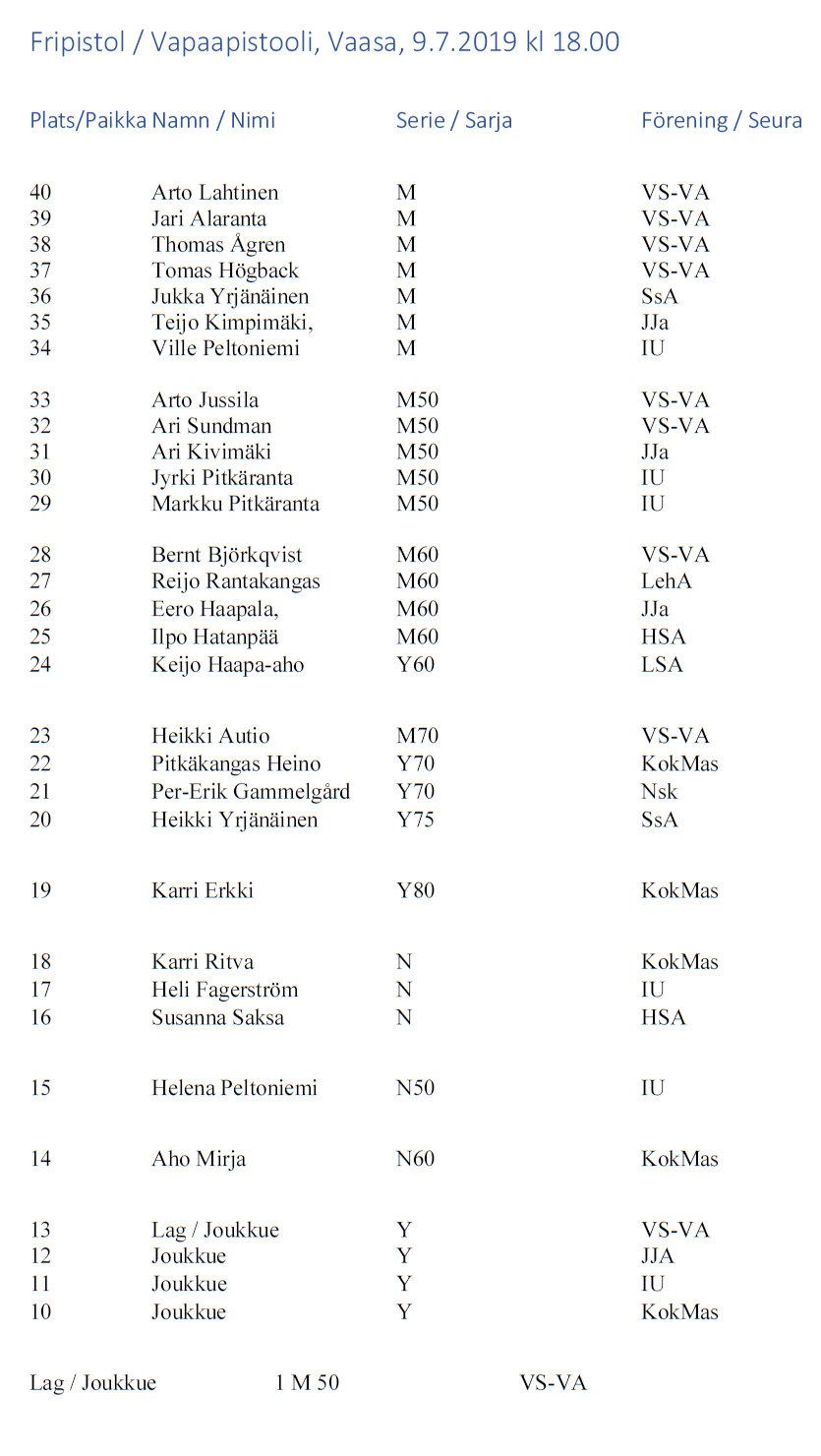 Fripistol / Vapaapistooli, Vaasa, 9.7.2019 kl 18.00

| Plats/Paikka | Namn / Nimi | Serie / Sarja | Förening / Seura |
|---|---|---|---|
| 40 | Arto Lahtinen | M | VS-VA |
| 39 | Jari Alaranta | M | VS-VA |
| 38 | Thomas Ågren | M | VS-VA |
| 37 | Tomas Högback | M | VS-VA |
| 36 | Jukka Yrjänäinen | M | SsA |
| 35 | Teijo Kimpimäki, | M | JJa |
| 34 | Ville Peltoniemi | M | IU |
| 33 | Arto Jussila | M50 | VS-VA |
| 32 | Ari Sundman | M50 | VS-VA |
| 31 | Ari Kivimäki | M50 | JJa |
| 30 | Jyrki Pitkäranta | M50 | IU |
| 29 | Markku Pitkäranta | M50 | IU |
| 28 | Bernt Björkqvist | M60 | VS-VA |
| 27 | Reijo Rantakangas | M60 | LehA |
| 26 | Eero Haapala, | M60 | JJa |
| 25 | Ilpo Hatanpää | M60 | HSA |
| 24 | Keijo Haapa-aho | Y60 | LSA |
| 23 | Heikki Autio | M70 | VS-VA |
| 22 | Pitkäkangas Heino | Y70 | KokMas |
| 21 | Per-Erik Gammelgård | Y70 | Nsk |
| 20 | Heikki Yrjänäinen | Y75 | SsA |
| 19 | Karri Erkki | Y80 | KokMas |
| 18 | Karri Ritva | N | KokMas |
| 17 | Heli Fagerström | N | IU |
| 16 | Susanna Saksa | N | HSA |
| 15 | Helena Peltoniemi | N50 | IU |
| 14 | Aho Mirja | N60 | KokMas |
| 13 | Lag / Joukkue | Y | VS-VA |
| 12 | Joukkue | Y | JJA |
| 11 | Joukkue | Y | IU |
| 10 | Joukkue | Y | KokMas |

Lag / Joukkue 1 M 50 VS-VA